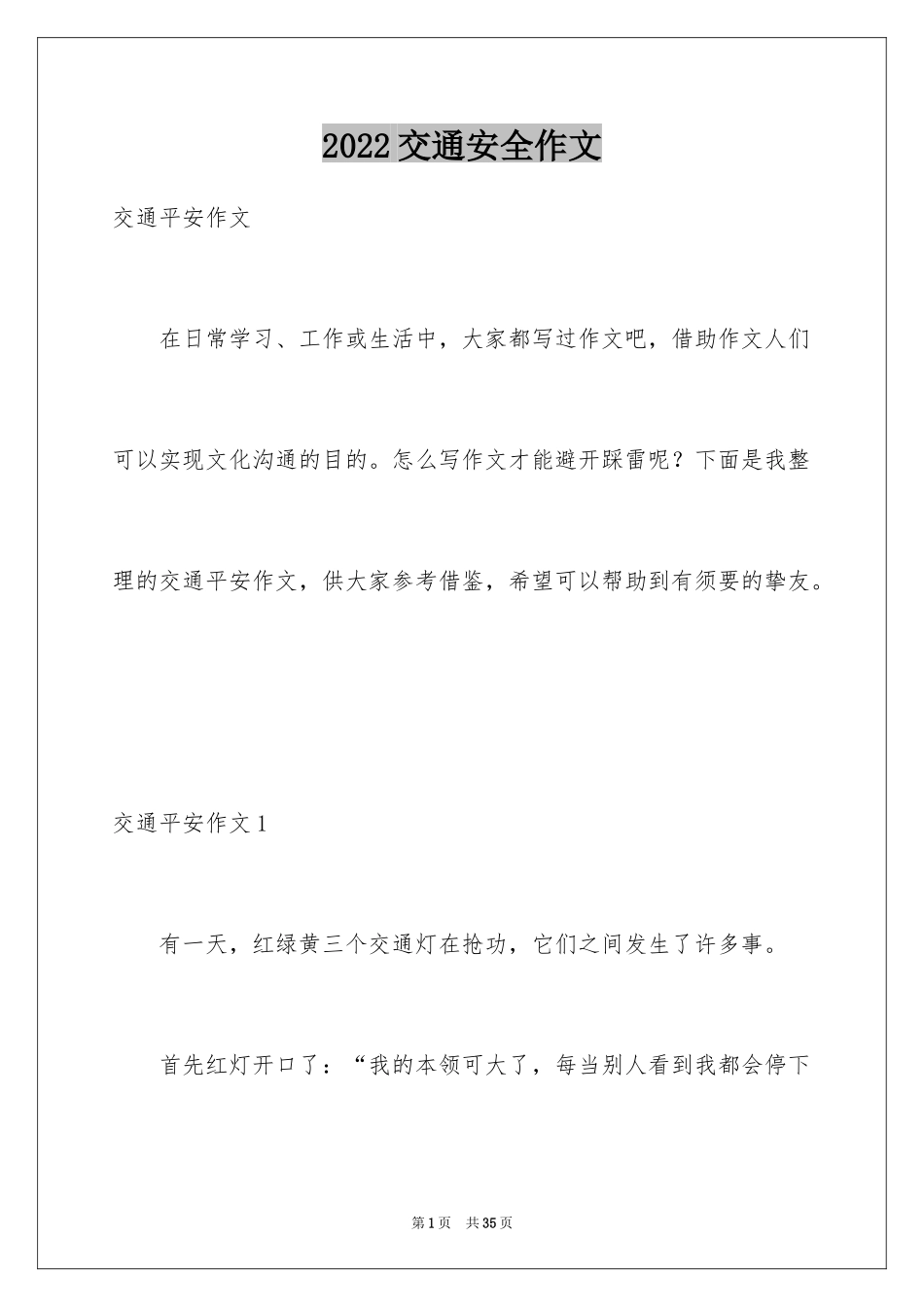 2022交通安全作文

交通平安作文

在日常学习、工作或生活中，大家都写过作文吧，借助作文人们可以实现文化沟通的目的。怎么写作文才能避开踩雷呢？下面是我整理的交通平安作文，供大家参考借鉴，希望可以帮助到有须要的挚友。

交通平安作文1

有一天，红绿黄三个交通灯在抢功，它们之间发生了许多事。

首先红灯开口了：“我的本领可大了，每当别人看到我都会停下

第1页 共35页